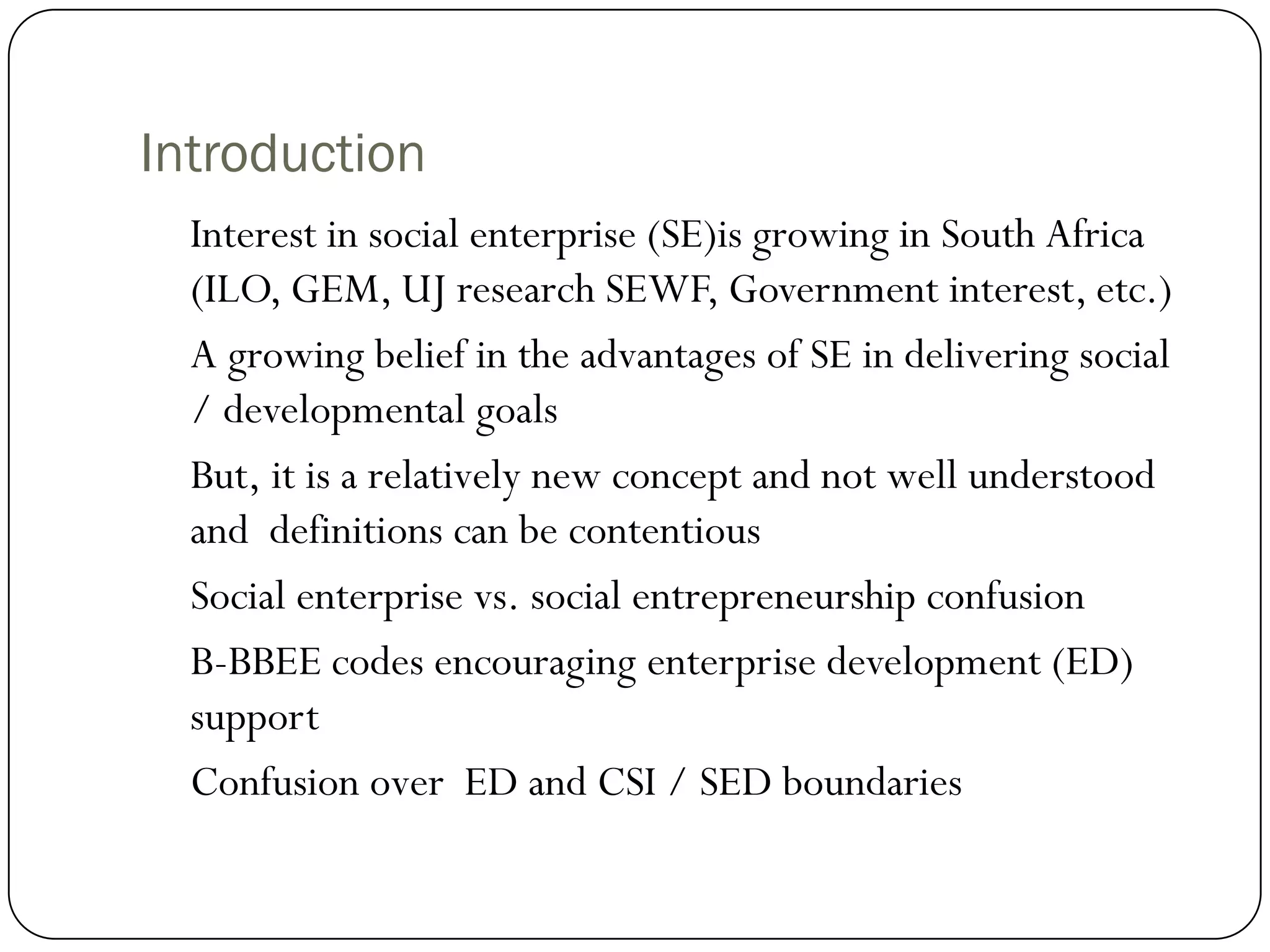 Introduction

Interest in social enterprise (SE)is growing in South Africa (ILO, GEM, UJ research SEWF, Government interest, etc.)

A growing belief in the advantages of SE in delivering social / developmental goals

But, it is a relatively new concept and not well understood and definitions can be contentious

Social enterprise vs. social entrepreneurship confusion

B-BBEE codes encouraging enterprise development (ED) support

Confusion over ED and CSI / SED boundaries